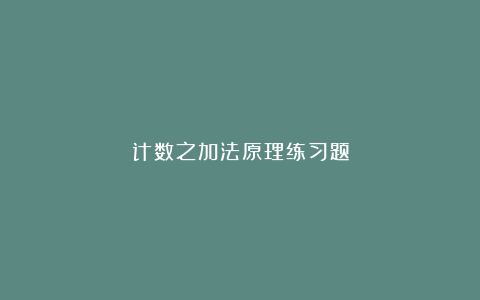 计数之加法原理练习题